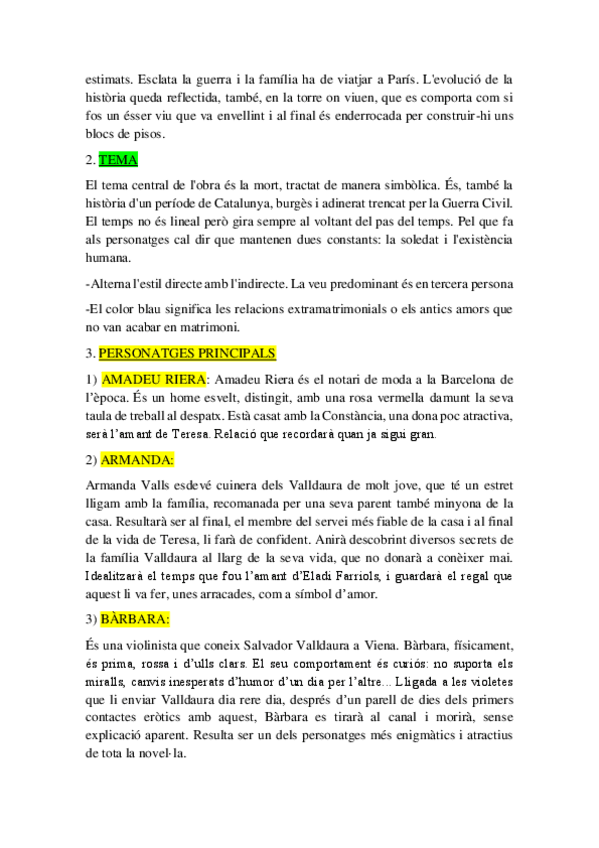 estimats. Esclata la guerra i la família ha de viatjar a París. L'evolució de la història queda reflectida, també, en la torre on viuen, que es comporta com si fos un ésser viu que va envellint i al final és enderrocada per construir-hi uns blocs de pisos.

2. TEMA

El tema central de l'obra és la mort, tractat de manera simbòlica. És, també la història d'un període de Catalunya, burgès i adinerat trencat per la Guerra Civil. El temps no és lineal però gira sempre al voltant del pas del temps. Pel que fa als personatges cal dir que mantenen dues constants: la soledat i l'existència humana.

-Alterna l'estil directe amb l'indirecte. La veu predominant és en tercera persona

-El color blau significa les relacions extramatrimonials o els antics amors que no van acabar en matrimoni.

3. PERSONATGES PRINCIPALS

1) AMADEU RIERA: Amadeu Riera és el notari de moda a la Barcelona de l'època. És un home esvelt, distingit, amb una rosa vermella damunt la seva taula de treball al despatx. Està casat amb la Constància, una dona poc atractiva, serà l'amant de Teresa. Relació que recordarà quan ja sigui gran.

2) ARMANDA:

Armanda Valls esdevé cuinera dels Valldaura de molt jove, que té un estret lligam amb la família, recomanada per una seva parent també minyona de la casa. Resultarà ser al final, el membre del servei més fiable de la casa i al final de la vida de Teresa, li farà de confident. Anirà descobrint diversos secrets de la família Valldaura al llarg de la seva vida, que no donarà a conèixer mai. Idealitzarà el temps que fou l'amant d'Eladi Farriols, i guardarà el regal que aquest li va fer, unes arracades, com a símbol d'amor.

3) BÀRBARA:

És una violinista que coneix Salvador Valldaura a Viena. Bàrbara, físicament, és prima, rossa i d'ulls clars. El seu comportament és curiós: no suporta els miralls, canvis inesperats d'humor d'un dia per l'altre... Lligada a les violetes que li enviar Valldaura dia rere dia, després d'un parell de dies dels primers contactes eròtics amb aquest, Bàrbara es tirarà al canal i morirà, sense explicació aparent. Resulta ser un dels personatges més enigmàtics i atractius de tota la novel·la.